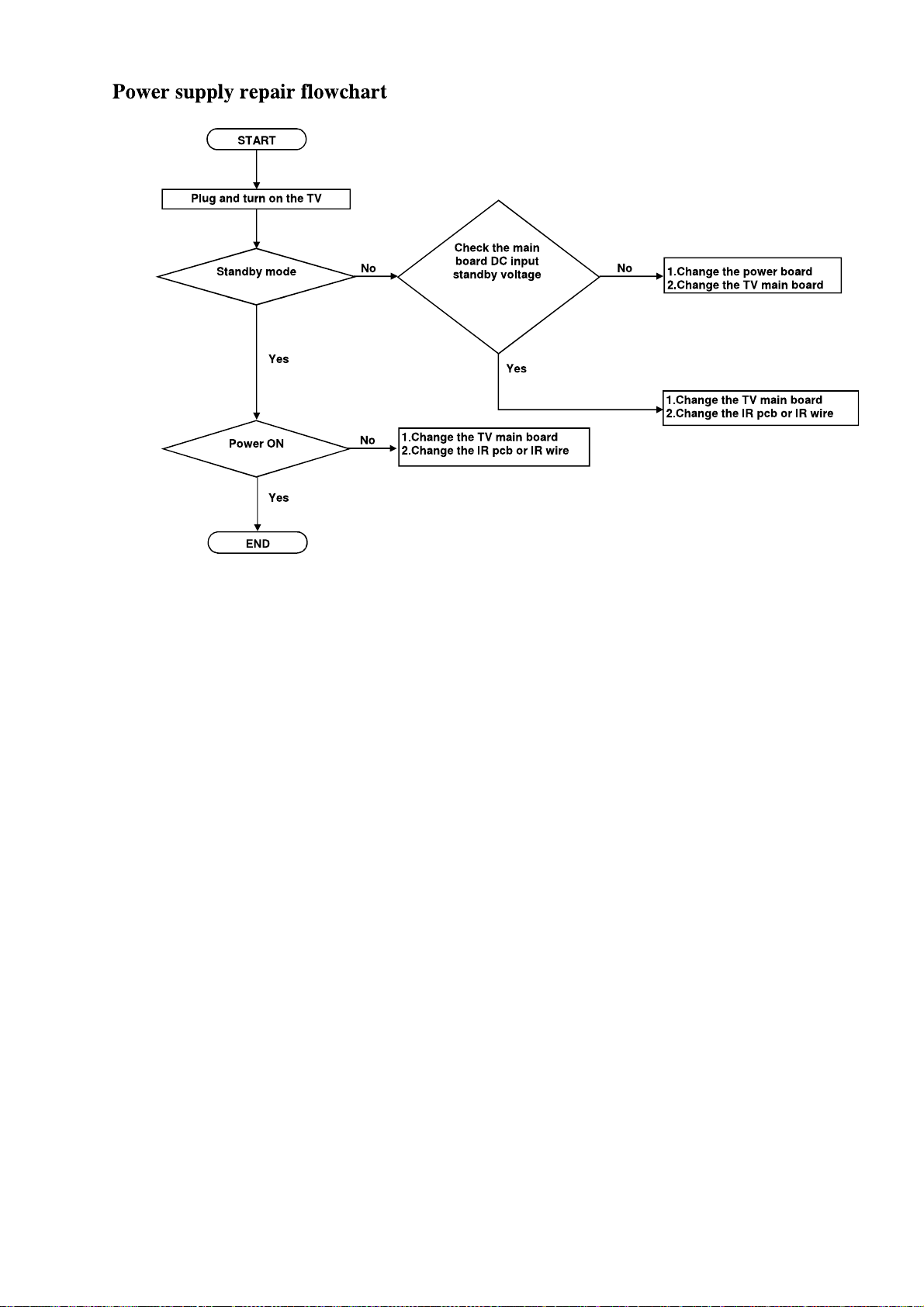 Power supply repair flowchart

START

Plug and turn on the TV

Standby mode

No

Check the main board DC input standby voltage

No

1.Change the power board
2.Change the TV main board

Yes

Yes

1.Change the TV main board
2.Change the IR pcb or IR wire

Power ON

No

1.Change the TV main board
2.Change the IR pcb or IR wire

Yes

END